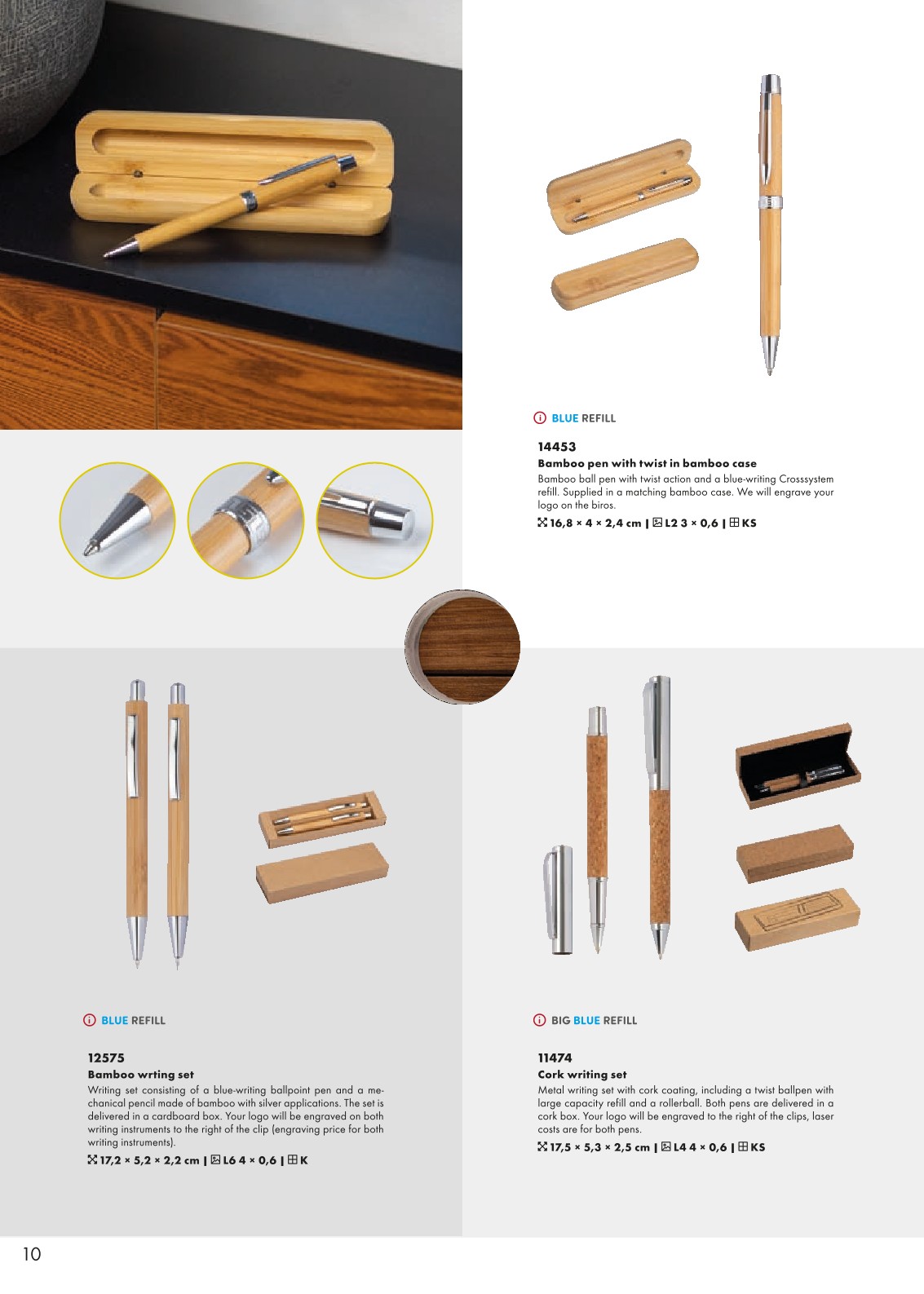 BLUE REFILL

14453
Bamboo pen with twist in bamboo case
Bamboo ball pen with twist action and a blue-writing Crosssystem refill. Supplied in a matching bamboo case. We will engrave your logo on the biros.
16,8 × 4 × 2,4 cm | L2 3 × 0,6 | KS

BLUE REFILL

12575
Bamboo wrting set
Writing set consisting of a blue-writing ballpoint pen and a mechanical pencil made of bamboo with silver applications. The set is delivered in a cardboard box. Your logo will be engraved on both writing instruments to the right of the clip (engraving price for both writing instruments).
17,2 × 5,2 × 2,2 cm | L6 4 × 0,6 | K

BIG BLUE REFILL

11474
Cork writing set
Metal writing set with cork coating, including a twist ballpen with large capacity refill and a rollerball. Both pens are delivered in a cork box. Your logo will be engraved to the right of the clips, laser costs are for both pens.
17,5 × 5,3 × 2,5 cm | L4 4 × 0,6 | KS

10